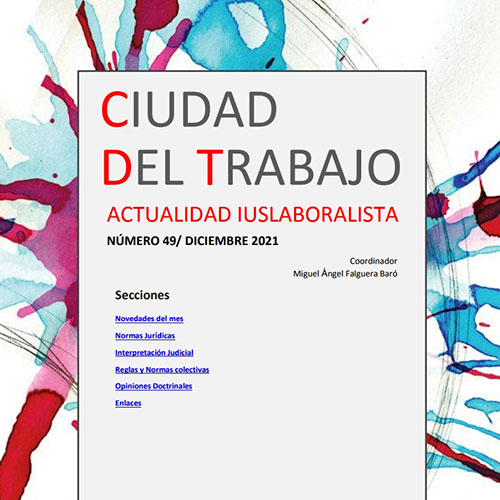 CIUDAD
DEL TRABAJO

ACTUALIDAD IUSLABORALISTA

NÚMERO 49/ DICIEMBRE 2021

Coordinador
Miguel Ángel Falguera Baró

Secciones

Novedades del mes

Normas Jurídicas

Interpretación Judicial

Reglas y Normas colectivas

Opiniones Doctrinales

Enlaces